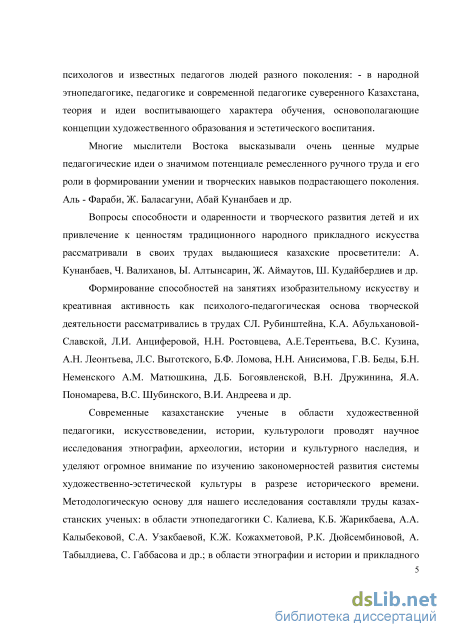 психологов и известных педагогов людей разного поколения: - в народной этнопедагогике, педагогике и современной педагогике суверенного Казахстана, теория и идеи воспитывающего характера обучения, основополагающие концепции художественного образования и эстетического воспитания.

Многие мыслители Востока высказывали очень ценные мудрые педагогические идеи о значимом потенциале ремесленного ручного труда и его роли в формировании умении и творческих навыков подрастающего поколения. Аль - Фараби, Ж. Баласагуни, Абай Кунанбаев и др.

Вопросы способности и одаренности и творческого развития детей и их привлечение к ценностям традиционного народного прикладного искусства рассматривали в своих трудах выдающиеся казахские просветители: А. Кунанбаев, Ч. Валиханов, Ы. Алтынсарин, Ж. Аймаутов, Ш. Кудайбердиев и др.

Формирование способностей на занятиях изобразительному искусству и креативная активность как психолого-педагогическая основа творческой деятельности рассматривались в трудах СЛ. Рубинштейна, К.А. Абульхановой-Славской, Л.И. Анциферовой, Н.Н. Ростовцева, А.Е.Терентьева, В.С. Кузина, А.Н. Леонтьева, Л.С. Выготского, Б.Ф. Ломова, Н.Н. Анисимова, Г.В. Беды, Б.Н. Неменского А.М. Матюшкина, Д.Б. Богоявленской, В.Н. Дружинина, Я.А. Пономарева, В.С. Шубинского, В.И. Андреева и др.

Современные казахстанские ученые в области художественной педагогики, искусствоведении, истории, культурологи проводят научное исследования этнографии, археологии, истории и культурного наследия, и уделяют огромное внимание по изучению закономерностей развития системы художественно-эстетической культуры в разрезе исторического времени. Методологическую основу для нашего исследования составляли труды казахстанских ученых: в области этнопедагогики С. Калиева, К.Б. Жарикбаева, А.А. Калыбековой, С.А. Узакбаевой, К.Ж. Кожахметовой, Р.К. Дюйсембиновой, А. Табылдиева, С. Габбасова и др.; в области этнографии и истории и прикладного

5

dsLib.net
библиотека диссертаций